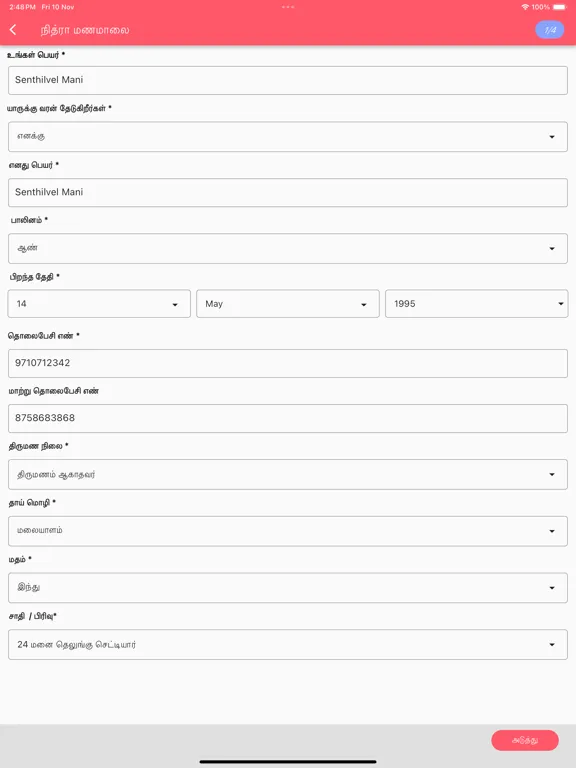 2:48 PM Fri 10 Nov

100%

நித்ரா மணமாலை

1/4

உங்கள் பெயர் *

Senthilvel Mani

யாருக்கு வரன் தேடுகிறீர்கள் *

எனக்கு

எனது பெயர் *

Senthilvel Mani

பாலினம் *

ஆண்

பிறந்த தேதி *

14

May

1995

தொலைபேசி எண் *

9710712342

மாற்று தொலைபேசி எண்

8758683868

திருமண நிலை *

திருமணம் ஆகாதவர்

தாய் மொழி *

மலையாளம்

மதம் *

இந்து

சாதி / பிரிவு*

24 மனை தெலுங்கு செட்டியார்

அடுத்து